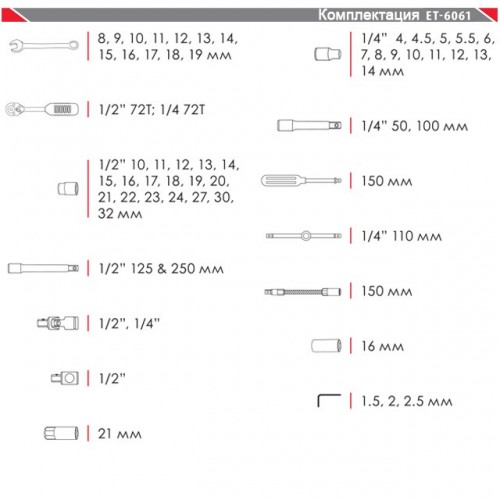 Комплектация ET-6061

8, 9, 10, 11, 12, 13, 14, 15, 16, 17, 18, 19 мм

1/2" 72T; 1/4 72T

1/2" 10, 11, 12, 13, 14, 15, 16, 17, 18, 19, 20, 21, 22, 23, 24, 27, 30, 32 мм

1/2" 125 & 250 мм

1/2", 1/4"

1/2"

21 мм

1/4" 4, 4.5, 5, 5.5, 6, 7, 8, 9, 10, 11, 12, 13, 14 мм

1/4" 50, 100 мм

150 мм

1/4" 110 мм

150 мм

16 мм

1.5, 2, 2.5 мм